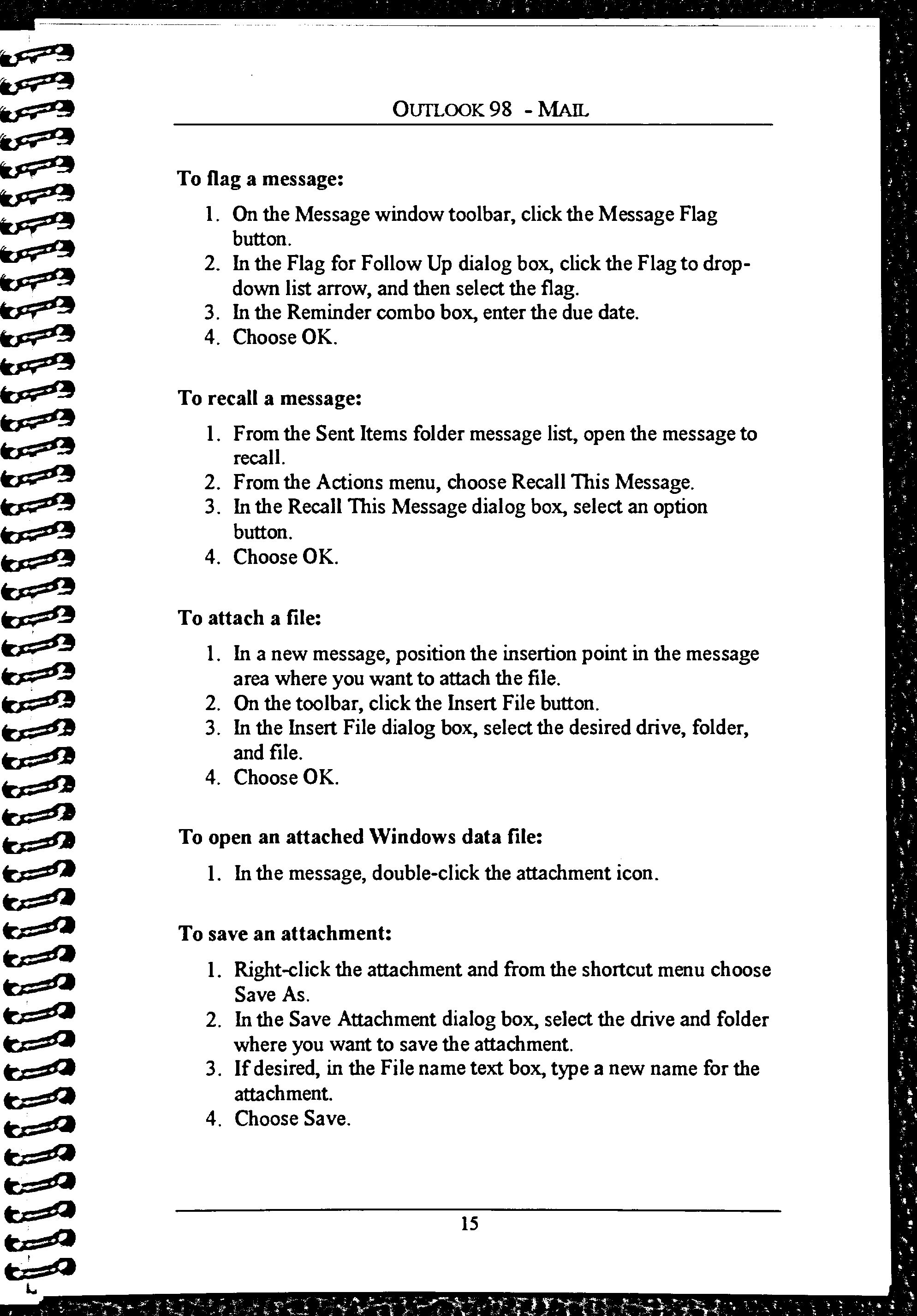 OUTLOOK 98 - MAIL

To flag a message:

1. On the Message window toolbar, click the Message Flag button.
2. In the Flag for Follow Up dialog box, click the Flag to drop-down list arrow, and then select the flag.
3. In the Reminder combo box, enter the due date.
4. Choose OK.

To recall a message:

1. From the Sent Items folder message list, open the message to recall.
2. From the Actions menu, choose Recall This Message.
3. In the Recall This Message dialog box, select an option button.
4. Choose OK.

To attach a file:

1. In a new message, position the insertion point in the message area where you want to attach the file.
2. On the toolbar, click the Insert File button.
3. In the Insert File dialog box, select the desired drive, folder, and file.
4. Choose OK.

To open an attached Windows data file:

1. In the message, double-click the attachment icon.

To save an attachment:

1. Right-click the attachment and from the shortcut menu choose Save As.
2. In the Save Attachment dialog box, select the drive and folder where you want to save the attachment.
3. If desired, in the File name text box, type a new name for the attachment.
4. Choose Save.

15